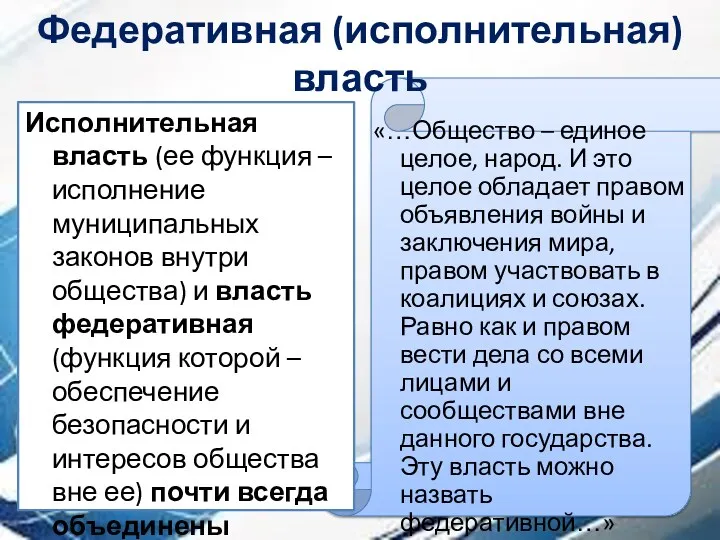 Федеративная (исполнительная) власть

Исполнительная власть (ее функция – исполнение муниципальных законов внутри общества) и власть федеративная (функция которой – обеспечение безопасности и интересов общества вне ее) почти всегда объединены

«…Общество – единое целое, народ. И это целое обладает правом объявления войны и заключения мира, правом участвовать в коалициях и союзах. Равно как и правом вести дела со всеми лицами и сообществами вне данного государства. Эту власть можно назвать федеративной…»